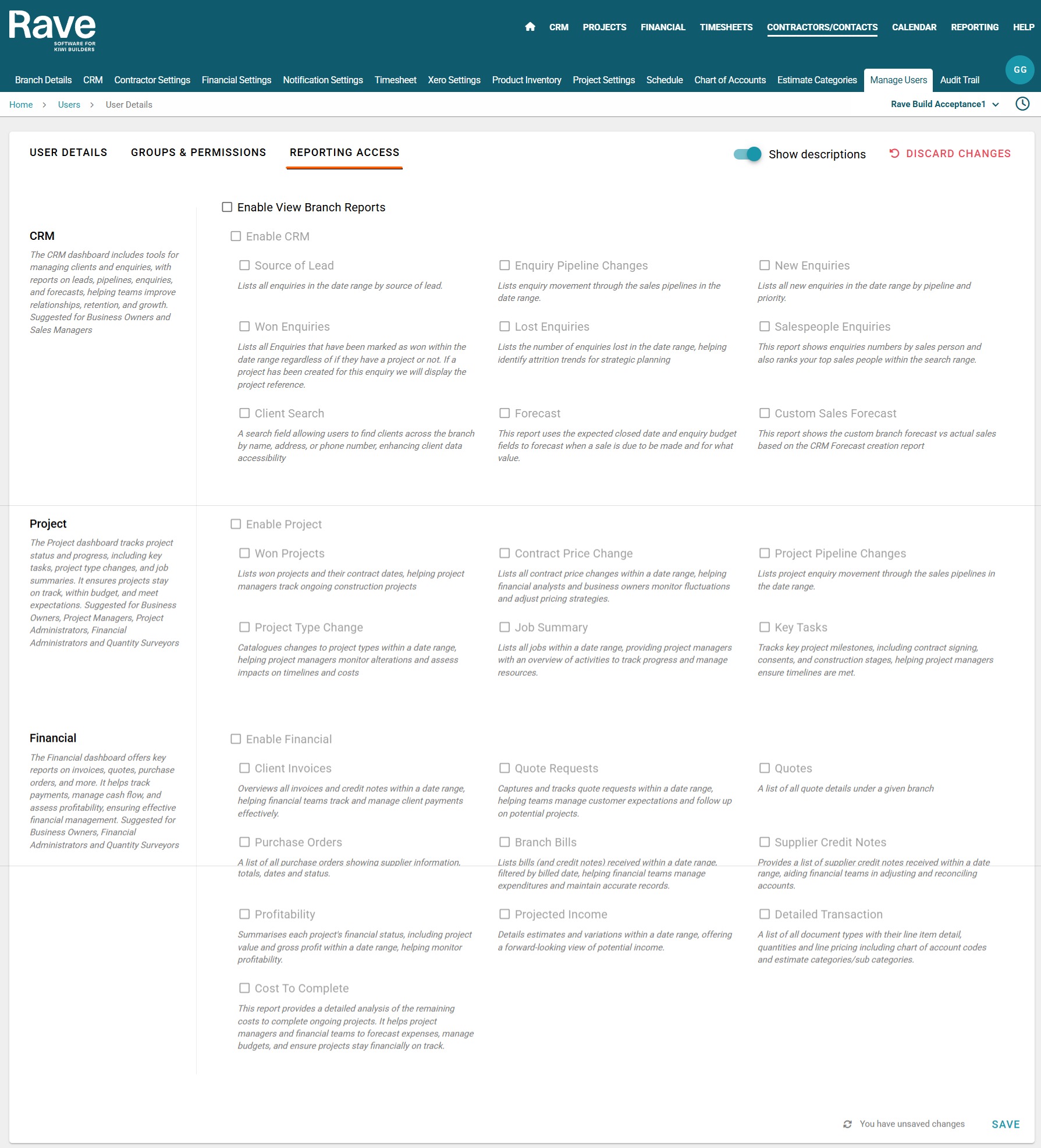 Rave
SOFTWARE FOR KIWI BUILDERS

CRM PROJECTS FINANCIAL TIMESHEETS CONTRACTORS/CONTACTS CALENDAR REPORTING HELP

Branch Details CRM Contractor Settings Financial Settings Notification Settings Timesheet Xero Settings Product Inventory Project Settings Schedule Chart of Accounts Estimate Categories Manage Users Audit Trail

GG

Home > Users > User Details

Rave Build Acceptance1

USER DETAILS GROUPS & PERMISSIONS REPORTING ACCESS

Show descriptions

DISCARD CHANGES

Enable View Branch Reports

CRM

The CRM dashboard includes tools for managing clients and enquiries, with reports on leads, pipelines, enquiries, and forecasts, helping teams improve relationships, retention, and growth. Suggested for Business Owners and Sales Managers

Enable CRM

Source of Lead
Lists all enquiries in the date range by source of lead.

Enquiry Pipeline Changes
Lists enquiry movement through the sales pipelines in the date range.

New Enquiries
Lists all new enquiries in the date range by pipeline and priority.

Won Enquiries
Lists all Enquiries that have been marked as won within the date range regardless of if they have a project or not. If a project has been created for this enquiry we will display the project reference.

Lost Enquiries
Lists the number of enquiries lost in the date range, helping identify attrition trends for strategic planning

Salespeople Enquiries
This report shows enquiries numbers by sales person and also ranks your top sales people within the search range.

Client Search
A search field allowing users to find clients across the branch by name, address, or phone number, enhancing client data accessibility

Forecast
This report uses the expected closed date and enquiry budget fields to forecast when a sale is due to be made and for what value.

Custom Sales Forecast
This report shows the custom branch forecast vs actual sales based on the CRM Forecast creation report

Project

The Project dashboard tracks project status and progress, including key tasks, project type changes, and job summaries. It ensures projects stay on track, within budget, and meet expectations. Suggested for Business Owners, Project Managers, Project Administrators, Financial Administrators and Quantity Surveyors

Enable Project

Won Projects
Lists won projects and their contract dates, helping project managers track ongoing construction projects

Contract Price Change
Lists all contract price changes within a date range, helping financial analysts and business owners monitor fluctuations and adjust pricing strategies.

Project Pipeline Changes
Lists project enquiry movement through the sales pipelines in the date range.

Project Type Change
Catalogues changes to project types within a date range, helping project managers monitor alterations and assess impacts on timelines and costs

Job Summary
Lists all jobs within a date range, providing project managers with an overview of activities to track progress and manage resources.

Key Tasks
Tracks key project milestones, including contract signing, consents, and construction stages, helping project managers ensure timelines are met.

Financial

The Financial dashboard offers key reports on invoices, quotes, purchase orders, and more. It helps track payments, manage cash flow, and assess profitability, ensuring effective financial management. Suggested for Business Owners, Financial Administrators and Quantity Surveyors

Enable Financial

Client Invoices
Overviews all invoices and credit notes within a date range, helping financial teams track and manage client payments effectively.

Quote Requests
Captures and tracks quote requests within a date range, helping teams manage customer expectations and follow up on potential projects.

Quotes
A list of all quote details under a given branch

Purchase Orders
A list of all purchase orders showing supplier information, totals, dates and status.

Branch Bills
Lists bills (and credit notes) received within a date range, filtered by billed date, helping financial teams manage expenditures and maintain accurate records.

Supplier Credit Notes
Provides a list of supplier credit notes received within a date range, aiding financial teams in adjusting and reconciling accounts.

Profitability
Summarises each project's financial status, including project value and gross profit within a date range, helping monitor profitability.

Projected Income
Details estimates and variations within a date range, offering a forward-looking view of potential income.

Detailed Transaction
A list of all document types with their line item detail, quantities and line pricing including chart of account codes and estimate categories/sub categories.

Cost To Complete
This report provides a detailed analysis of the remaining costs to complete ongoing projects. It helps project managers and financial teams to forecast expenses, manage budgets, and ensure projects stay financially on track.

You have unsaved changes SAVE